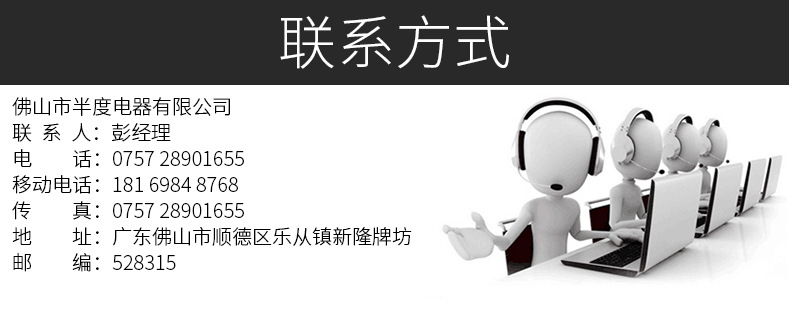 联系方式

佛山市半度电器有限公司
联 系 人：彭经理
电　　话：0757 28901655
移动电话：181 6984 8768
传　　真：0757 28901655
地　　址：广东佛山市顺德区乐从镇新隆牌坊
邮　　编：528315